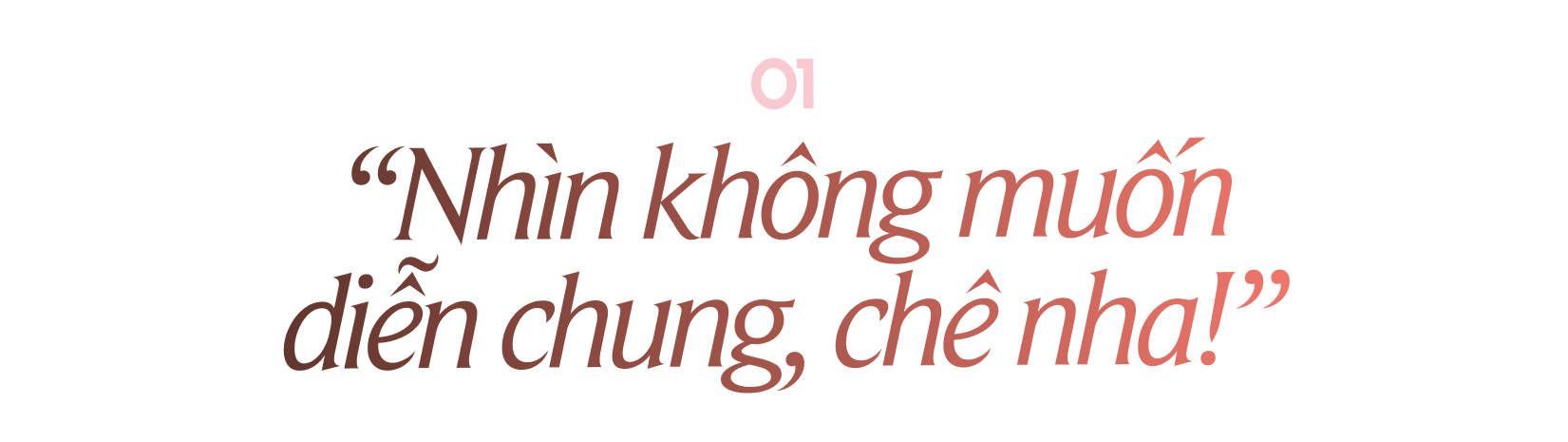 01

“Nhìn không muốn diễn chung, chê nha!”